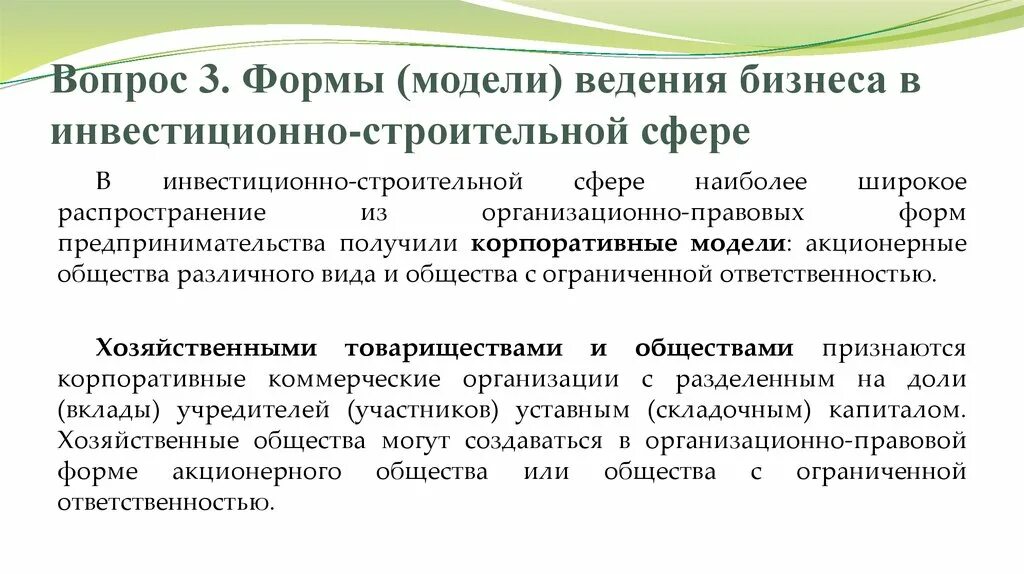 Вопрос 3. Формы (модели) ведения бизнеса в инвестиционно-строительной сфере

В инвестиционно-строительной сфере наиболее широкое распространение из организационно-правовых форм предпринимательства получили корпоративные модели: акционерные общества различного вида и общества с ограниченной ответственностью.

Хозяйственными товариществами и обществами признаются корпоративные коммерческие организации с разделенным на доли (вклады) учредителей (участников) уставным (складочным) капиталом. Хозяйственные общества могут создаваться в организационно-правовой форме акционерного общества или общества с ограниченной ответственностью.